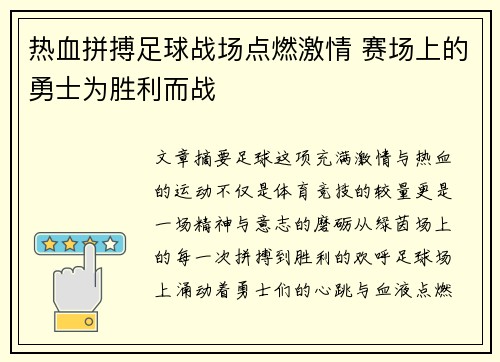 热血拼搏足球战场点燃激情 赛场上的勇士为胜利而战

文章摘要足球这项充满激情与热血的运动不仅是体育竞技的较量更是一场精神与意志的磨砺从绿茵场上的每一次拼搏到胜利的欢呼足球场上涌动着勇士们的心跳与血液点燃